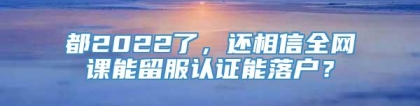 都2022了，还相信全网课能留服认证能落户？